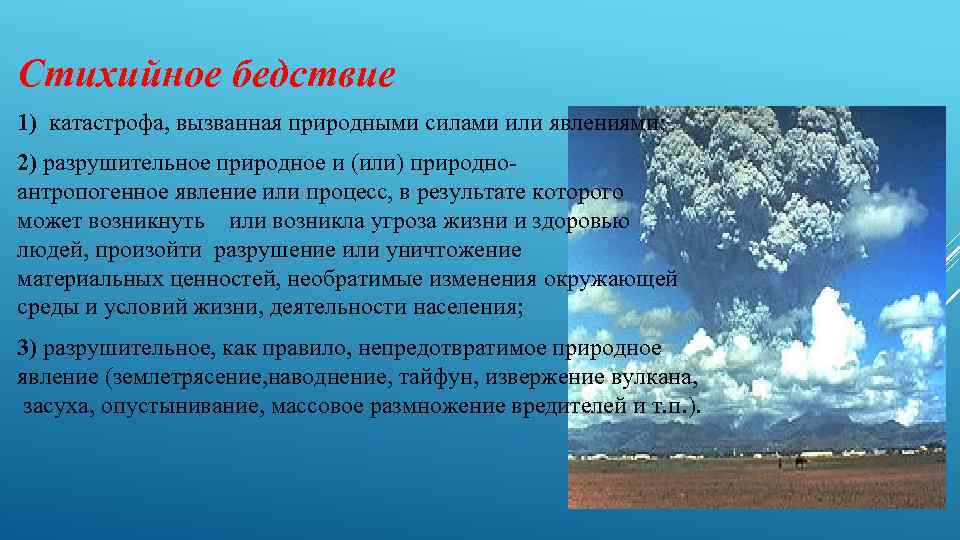 Стихийное бедствие

1) катастрофа, вызванная природными силами или явлениями;

2) разрушительное природное и (или) природно-антропогенное явление или процесс, в результате которого может возникнуть или возникла угроза жизни и здоровью людей, произойти разрушение или уничтожение материальных ценностей, необратимые изменения окружающей среды и условий жизни, деятельности населения;

3) разрушительное, как правило, непредотвратимое природное явление (землетрясение,наводнение, тайфун, извержение вулкана, засуха, опустынивание, массовое размножение вредителей и т.п.).